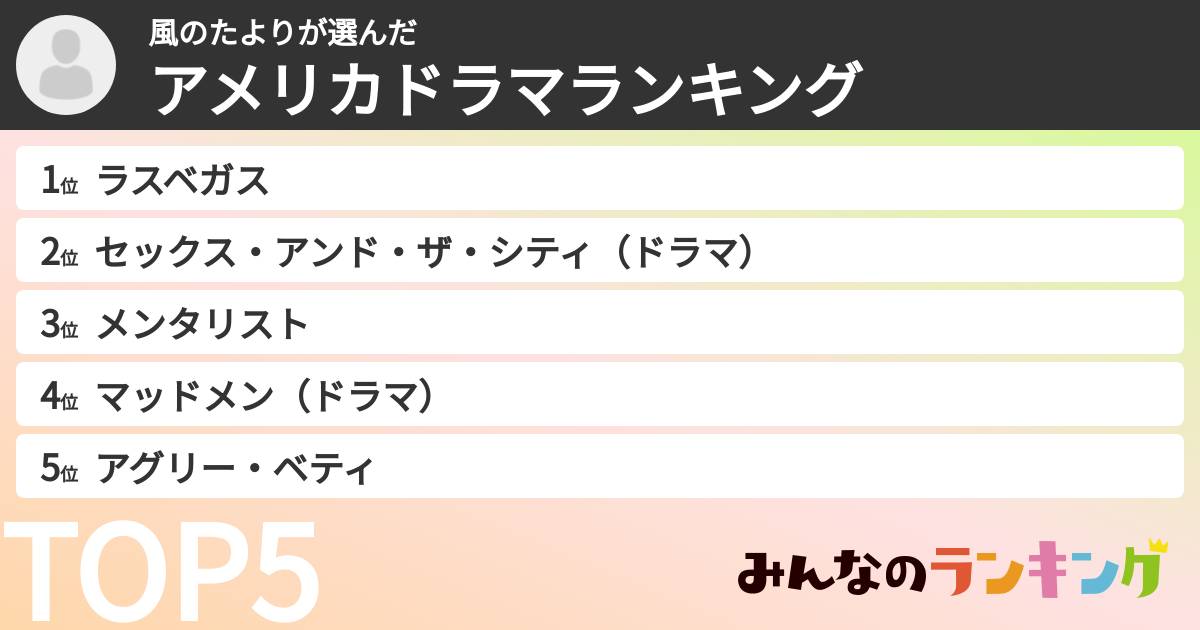 風のたよりが選んだ
アメリカドラマランキング

1位 ラスベガス
2位 セックス・アンド・ザ・シティ（ドラマ）
3位 メンタリスト
4位 マッドメン（ドラマ）
5位 アグリー・ベティ

TOP5

みんなのランキング